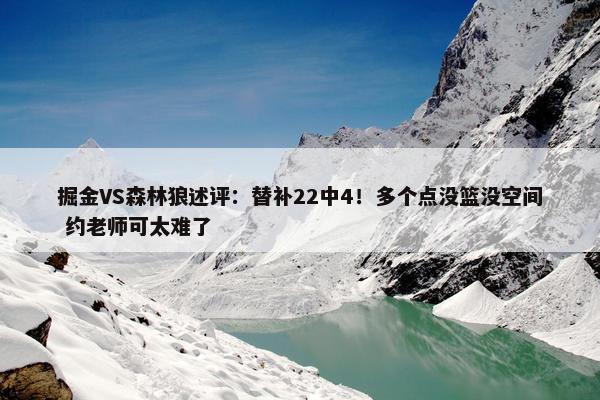 掘金VS森林狼述评：替补22中4！多个点没篮没空间 约老师可太难了